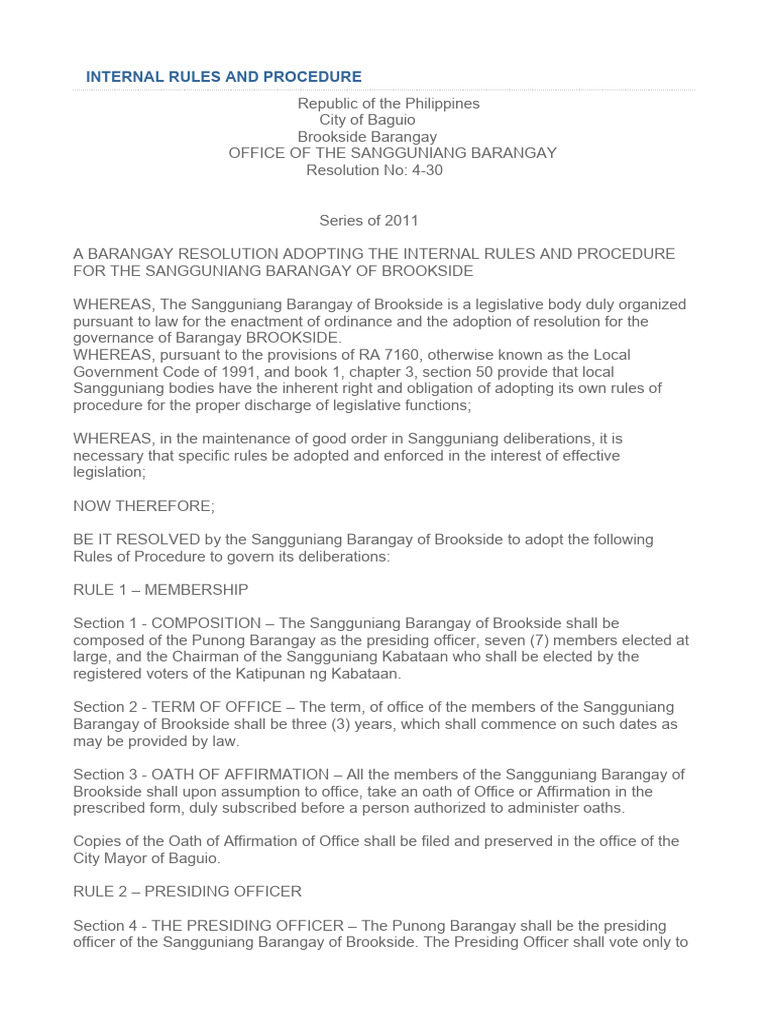 INTERNAL RULES AND PROCEDURE

Republic of the Philippines
City of Baguio
Brookside Barangay
OFFICE OF THE SANGGUNIANG BARANGAY
Resolution No: 4-30

Series of 2011

A BARANGAY RESOLUTION ADOPTING THE INTERNAL RULES AND PROCEDURE FOR THE SANGGUNIANG BARANGAY OF BROOKSIDE

WHEREAS, The Sangguniang Barangay of Brookside is a legislative body duly organized pursuant to law for the enactment of ordinance and the adoption of resolution for the governance of Barangay BROOKSIDE.
WHEREAS, pursuant to the provisions of RA 7160, otherwise known as the Local Government Code of 1991, and book 1, chapter 3, section 50 provide that local Sangguniang bodies have the inherent right and obligation of adopting its own rules of procedure for the proper discharge of legislative functions;

WHEREAS, in the maintenance of good order in Sangguniang deliberations, it is necessary that specific rules be adopted and enforced in the interest of effective legislation;

NOW THEREFORE;

BE IT RESOLVED by the Sangguniang Barangay of Brookside to adopt the following Rules of Procedure to govern its deliberations:

RULE 1 – MEMBERSHIP

Section 1 - COMPOSITION – The Sangguniang Barangay of Brookside shall be composed of the Punong Barangay as the presiding officer, seven (7) members elected at large, and the Chairman of the Sangguniang Kabataan who shall be elected by the registered voters of the Katipunan ng Kabataan.

Section 2 - TERM OF OFFICE – The term, of office of the members of the Sangguniang Barangay of Brookside shall be three (3) years, which shall commence on such dates as may be provided by law.

Section 3 - OATH OF AFFIRMATION – All the members of the Sangguniang Barangay of Brookside shall upon assumption to office, take an oath of Office or Affirmation in the prescribed form, duly subscribed before a person authorized to administer oaths.

Copies of the Oath of Affirmation of Office shall be filed and preserved in the office of the City Mayor of Baguio.

RULE 2 – PRESIDING OFFICER

Section 4 - THE PRESIDING OFFICER – The Punong Barangay shall be the presiding officer of the Sangguniang Barangay of Brookside. The Presiding Officer shall vote only to